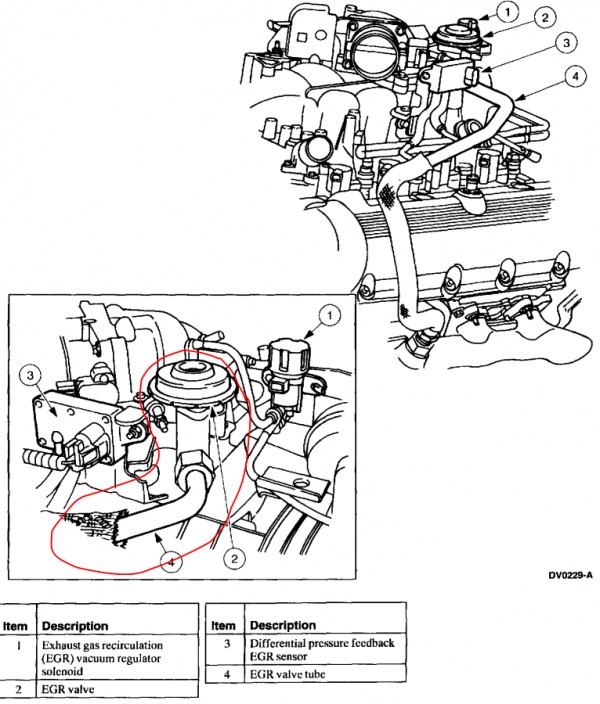 1
2
3
4

1
3
4
2

DV0229-A

| Item | Description |
|---|---|
| 1 | Exhaust gas recirculation (EGR) vacuum regulator solenoid |
| 2 | EGR valve |

| Item | Description |
|---|---|
| 3 | Differential pressure feedback EGR sensor |
| 4 | EGR valve tube |